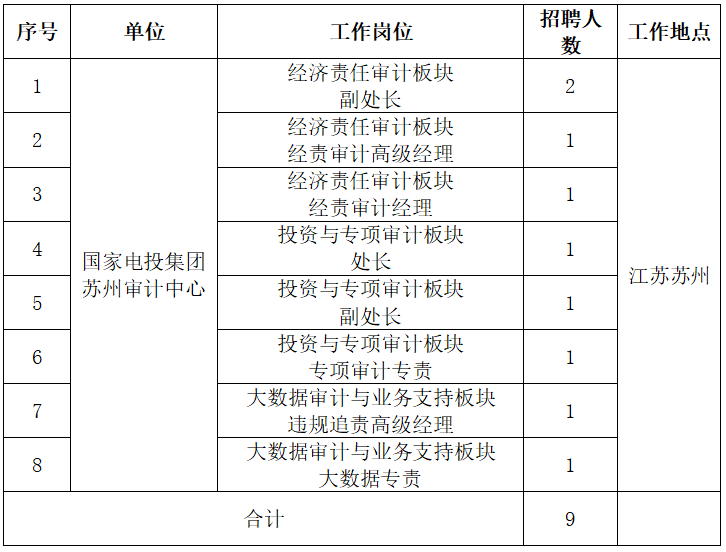 | 序号 | 单位 | 工作岗位 | 招聘人数 | 工作地点 |
|---|---|---|---|---|
| 1 | 国家电投集团苏州审计中心 | 经济责任审计板块副处长 | 2 | 江苏苏州 |
| 2 | | 经济责任审计板块经责审计高级经理 | 1 | |
| 3 | | 经济责任审计板块经责审计经理 | 1 | |
| 4 | | 投资与专项审计板块处长 | 1 | |
| 5 | | 投资与专项审计板块副处长 | 1 | |
| 6 | | 投资与专项审计板块专项审计专责 | 1 | |
| 7 | | 大数据审计与业务支持板块违规追责高级经理 | 1 | |
| 8 | | 大数据审计与业务支持板块大数据专责 | 1 | |
| 合计 | | | 9 | |